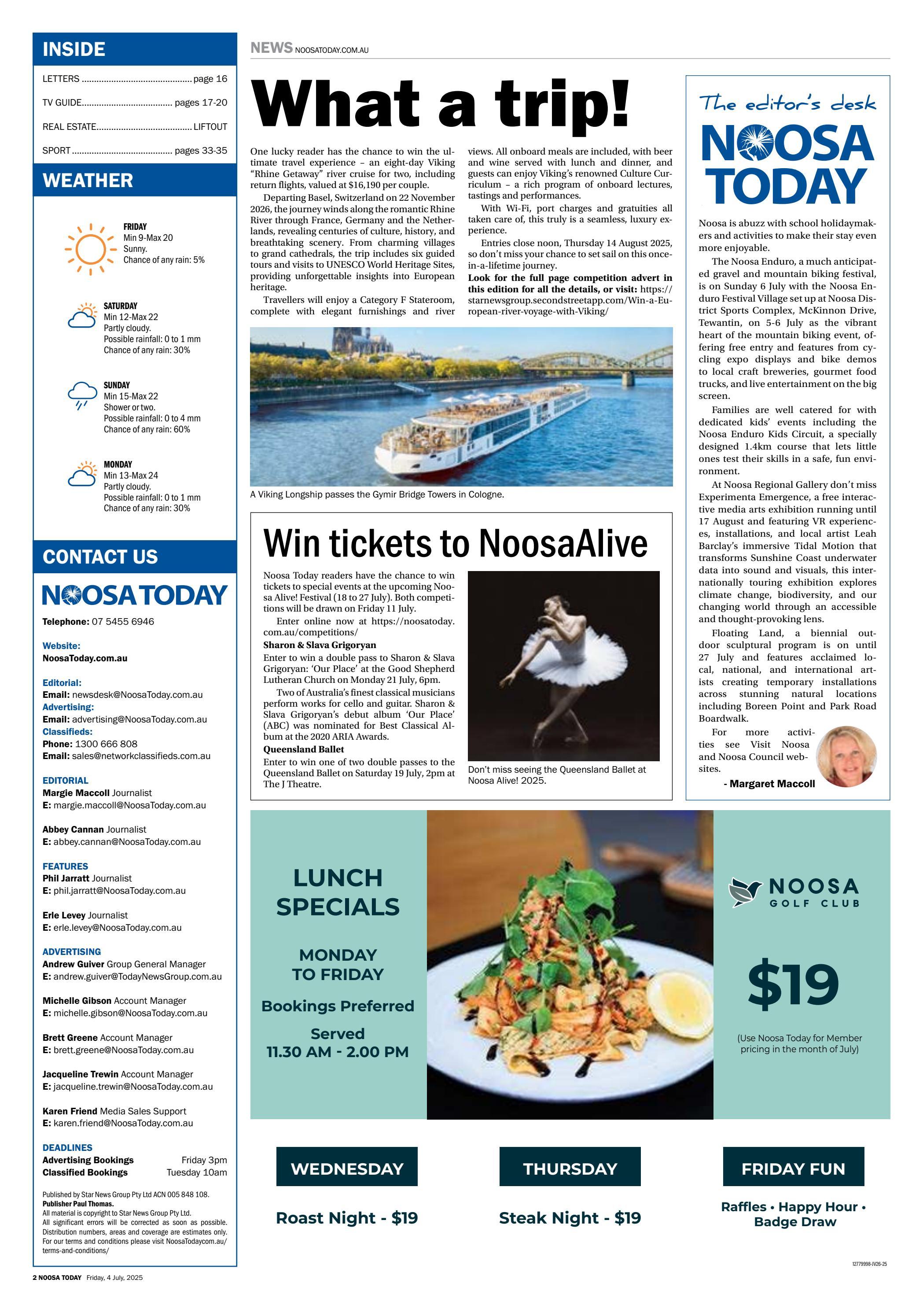 INSIDE

LETTERS ............................................ page 16
TV GUIDE.................................... pages 17-20
REAL ESTATE...................................... LIFTOUT
SPORT ........................................ pages 33-35

WEATHER

FRIDAY
Min 9-Max 20
Sunny.
Chance of any rain: 5%

SATURDAY
Min 12-Max 22
Partly cloudy.
Possible rainfall: 0 to 1 mm
Chance of any rain: 30%

SUNDAY
Min 15-Max 22
Shower or two.
Possible rainfall: 0 to 4 mm
Chance of any rain: 60%

MONDAY
Min 13-Max 24
Partly cloudy.
Possible rainfall: 0 to 1 mm
Chance of any rain: 30%

CONTACT US

NOOSA TODAY

Telephone: 07 5455 6946

Website:
NoosaToday.com.au

Editorial:
Email: newsdesk@NoosaToday.com.au
Advertising:
Email: advertising@NoosaToday.com.au
Classifieds:
Phone: 1300 666 808
Email: sales@networkclassifieds.com.au

EDITORIAL
Margie Maccoll Journalist
E: margie.maccoll@NoosaToday.com.au

Abbey Cannan Journalist
E: abbey.cannan@NoosaToday.com.au

FEATURES
Phil Jarratt Journalist
E: phil.jarratt@NoosaToday.com.au

Erle Levey Journalist
E: erle.levey@NoosaToday.com.au

ADVERTISING
Andrew Guiver Group General Manager
E: andrew.guiver@TodayNewsGroup.com.au

Michelle Gibson Account Manager
E: michelle.gibson@NoosaToday.com.au

Brett Greene Account Manager
E: brett.greene@NoosaToday.com.au

Jacqueline Trewin Account Manager
E: jacqueline.trewin@NoosaToday.com.au

Karen Friend Media Sales Support
E: karen.friend@NoosaToday.com.au

DEADLINES
Advertising Bookings Friday 3pm
Classified Bookings Tuesday 10am

Published by Star News Group Pty Ltd ACN 005 848 108.
Publisher Paul Thomas.
All material is copyright to Star News Group Pty Ltd.
All significant errors will be corrected as soon as possible. Distribution numbers, areas and coverage are estimates only. For our terms and conditions please visit NoosaTodaycom.au/terms-and-conditions/

2 NOOSA TODAY Friday, 4 July, 2025

NEWS NOOSATODAY.COM.AU

What a trip!

One lucky reader has the chance to win the ultimate travel experience – an eight-day Viking “Rhine Getaway” river cruise for two, including return flights, valued at $16,190 per couple.

Departing Basel, Switzerland on 22 November 2026, the journey winds along the romantic Rhine River through France, Germany and the Netherlands, revealing centuries of culture, history, and breathtaking scenery. From charming villages to grand cathedrals, the trip includes six guided tours and visits to UNESCO World Heritage Sites, providing unforgettable insights into European heritage.

Travellers will enjoy a Category F Stateroom, complete with elegant furnishings and river views. All onboard meals are included, with beer and wine served with lunch and dinner, and guests can enjoy Viking’s renowned Culture Curriculum – a rich program of onboard lectures, tastings and performances.

With Wi-Fi, port charges and gratuities all taken care of, this truly is a seamless, luxury experience.

Entries close noon, Thursday 14 August 2025, so don’t miss your chance to set sail on this once-in-a-lifetime journey.

Look for the full page competition advert in this edition for all the details, or visit: https://starnewsgroup.secondstreetapp.com/Win-a-European-river-voyage-with-Viking/

A Viking Longship passes the Gymir Bridge Towers in Cologne.

Win tickets to NoosaAlive

Noosa Today readers have the chance to win tickets to special events at the upcoming Noosa Alive! Festival (18 to 27 July). Both competitions will be drawn on Friday 11 July.

Enter online now at https://noosatoday.com.au/competitions/

Sharon & Slava Grigoryan
Enter to win a double pass to Sharon & Slava Grigoryan: ‘Our Place’ at the Good Shepherd Lutheran Church on Monday 21 July, 6pm.

Two of Australia’s finest classical musicians perform works for cello and guitar. Sharon & Slava Grigoryan’s debut album ‘Our Place’ (ABC) was nominated for Best Classical Album at the 2020 ARIA Awards.

Queensland Ballet
Enter to win one of two double passes to the Queensland Ballet on Saturday 19 July, 2pm at The J Theatre.

Don’t miss seeing the Queensland Ballet at Noosa Alive! 2025.

The editor’s desk
NOOSA TODAY

Noosa is abuzz with school holidaymakers and activities to make their stay even more enjoyable.

The Noosa Enduro, a much anticipated gravel and mountain biking festival, is on Sunday 6 July with the Noosa Enduro Festival Village set up at Noosa District Sports Complex, McKinnon Drive, Tewantin, on 5-6 July as the vibrant heart of the mountain biking event, offering free entry and features from cycling expo displays and bike demos to local craft breweries, gourmet food trucks, and live entertainment on the big screen.

Families are well catered for with dedicated kids’ events including the Noosa Enduro Kids Circuit, a specially designed 1.4km course that lets little ones test their skills in a safe, fun environment.

At Noosa Regional Gallery don’t miss Experimenta Emergence, a free interactive media arts exhibition running until 17 August and featuring VR experiences, installations, and local artist Leah Barclay’s immersive Tidal Motion that transforms Sunshine Coast underwater data into sound and visuals, this internationally touring exhibition explores climate change, biodiversity, and our changing world through an accessible and thought-provoking lens.

Floating Land, a biennial outdoor sculptural program is on until 27 July and features acclaimed local, national, and international artists creating temporary installations across stunning natural locations including Boreen Point and Park Road Boardwalk.

For more activities see Visit Noosa and Noosa Council websites.

- Margaret Maccoll

LUNCH SPECIALS
MONDAY TO FRIDAY
Bookings Preferred
Served
11.30 AM - 2.00 PM

NOOSA GOLF CLUB
$19
(Use Noosa Today for Member pricing in the month of July)

WEDNESDAY
Roast Night - $19

THURSDAY
Steak Night - $19

FRIDAY FUN
Raffles • Happy Hour • Badge Draw

12779998-JV26-25